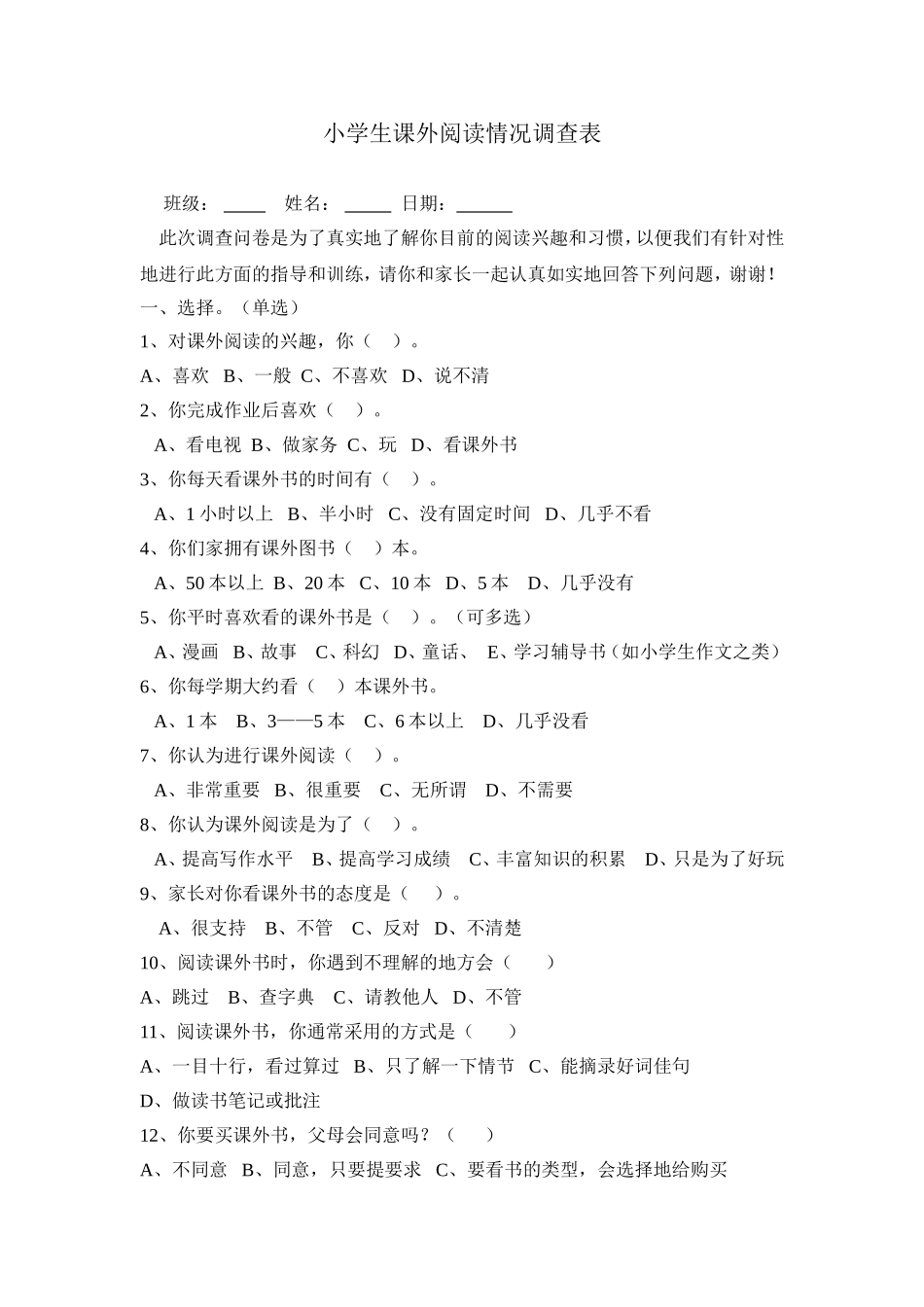 小学生课外阅读情况调查表

班级：____ 姓名：____ 日期：____

此次调查问卷是为了真实地了解你目前的阅读兴趣和习惯，以便我们有针对性地进行此方面的指导和训练，请你和家长一起认真如实地回答下列问题，谢谢！

一、选择。（单选）

1、对课外阅读的兴趣，你（ ）。

A、喜欢 B、一般 C、不喜欢 D、说不清

2、你完成作业后喜欢（ ）。

A、看电视 B、做家务 C、玩 D、看课外书

3、你每天看课外书的时间有（ ）。

A、1小时以上 B、半小时 C、没有固定时间 D、几乎不看

4、你们家拥有课外图书（ ）本。

A、50本以上 B、20本 C、10本 D、5本 D、几乎没有

5、你平时喜欢看的课外书是（ ）。（可多选）

A、漫画 B、故事 C、科幻 D、童话、 E、学习辅导书（如小学生作文之类）

6、你每学期大约看（ ）本课外书。

A、1本 B、3——5本 C、6本以上 D、几乎没看

7、你认为进行课外阅读（ ）。

A、非常重要 B、很重要 C、无所谓 D、不需要

8、你认为课外阅读是为了（ ）。

A、提高写作水平 B、提高学习成绩 C、丰富知识的积累 D、只是为了好玩

9、家长对你看课外书的态度是（ ）。

A、很支持 B、不管 C、反对 D、不清楚

10、阅读课外书时，你遇到不理解的地方会（ ）

A、跳过 B、查字典 C、请教他人 D、不管

11、阅读课外书，你通常采用的方式是（ ）

A、一目十行，看过算过 B、只了解一下情节 C、能摘录好词佳句

D、做读书笔记或批注

12、你要买课外书，父母会同意吗？（ ）

A、不同意 B、同意，只要提要求 C、要看书的类型，会选择地给购买